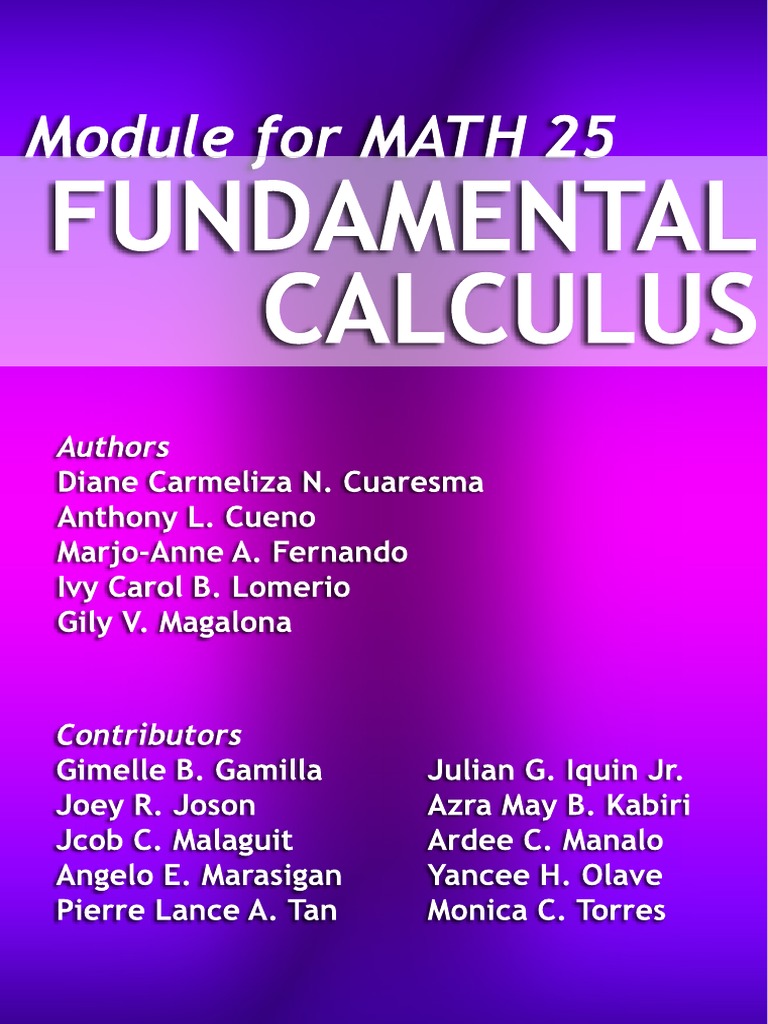 Module for MATH 25

FUNDAMENTAL CALCULUS

Authors
Diane Carmeliza N. Cuaresma
Anthony L. Cueno
Marjo-Anne A. Fernando
Ivy Carol B. Lomerio
Gily V. Magalona

Contributors
Gimelle B. Gamilla
Joey R. Joson
Jcob C. Malaguit
Angelo E. Marasigan
Pierre Lance A. Tan

Julian G. Iquin Jr.
Azra May B. Kabiri
Ardee C. Manalo
Yancee H. Olave
Monica C. Torres